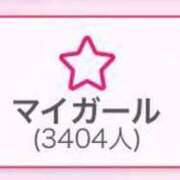 マイガール
(3404人)